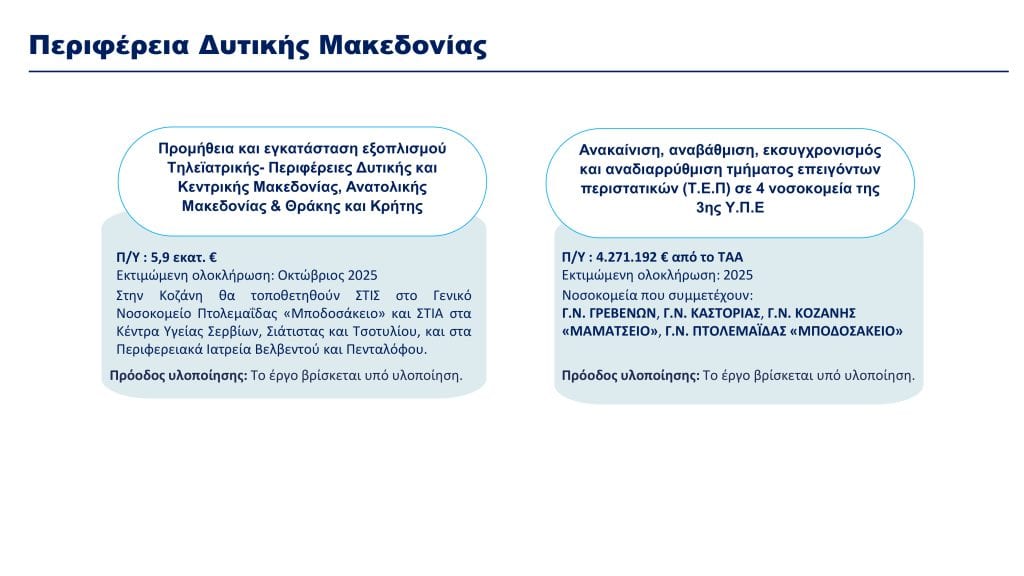 Περιφέρεια Δυτικής Μακεδονίας

Προμήθεια και εγκατάσταση εξοπλισμού Τηλεϊατρικής- Περιφέρειες Δυτικής και Κεντρικής Μακεδονίας, Ανατολικής Μακεδονίας & Θράκης και Κρήτης

Π/Υ : 5,9 εκατ. €
Εκτιμώμενη ολοκλήρωση: Οκτώβριος 2025
Στην Κοζάνη θα τοποθετηθούν ΣΤΙΣ στο Γενικό Νοσοκομείο Πτολεμαΐδας «Μποδοσάκειο» και ΣΤΙΑ στα Κέντρα Υγείας Σερβίων, Σιάτιστας και Τσοτυλίου, και στα Περιφερειακά Ιατρεία Βελβεντού και Πενταλόφου.

Πρόοδος υλοποίησης: Το έργο βρίσκεται υπό υλοποίηση.

Ανακαίνιση, αναβάθμιση, εκσυγχρονισμός και αναδιαρρύθμιση τμήματος επειγόντων περιστατικών (Τ.Ε.Π) σε 4 νοσοκομεία της 3ης Υ.Π.Ε

Π/Υ : 4.271.192 € από το ΤΑΑ
Εκτιμώμενη ολοκλήρωση: 2025
Νοσοκομεία που συμμετέχουν:
Γ.Ν. ΓΡΕΒΕΝΩΝ, Γ.Ν. ΚΑΣΤΟΡΙΑΣ, Γ.Ν. ΚΟΖΑΝΗΣ «ΜΑΜΑΤΣΕΙΟ», Γ.Ν. ΠΤΟΛΕΜΑΪΔΑΣ «ΜΠΟΔΟΣΑΚΕΙΟ»

Πρόοδος υλοποίησης: Το έργο βρίσκεται υπό υλοποίηση.